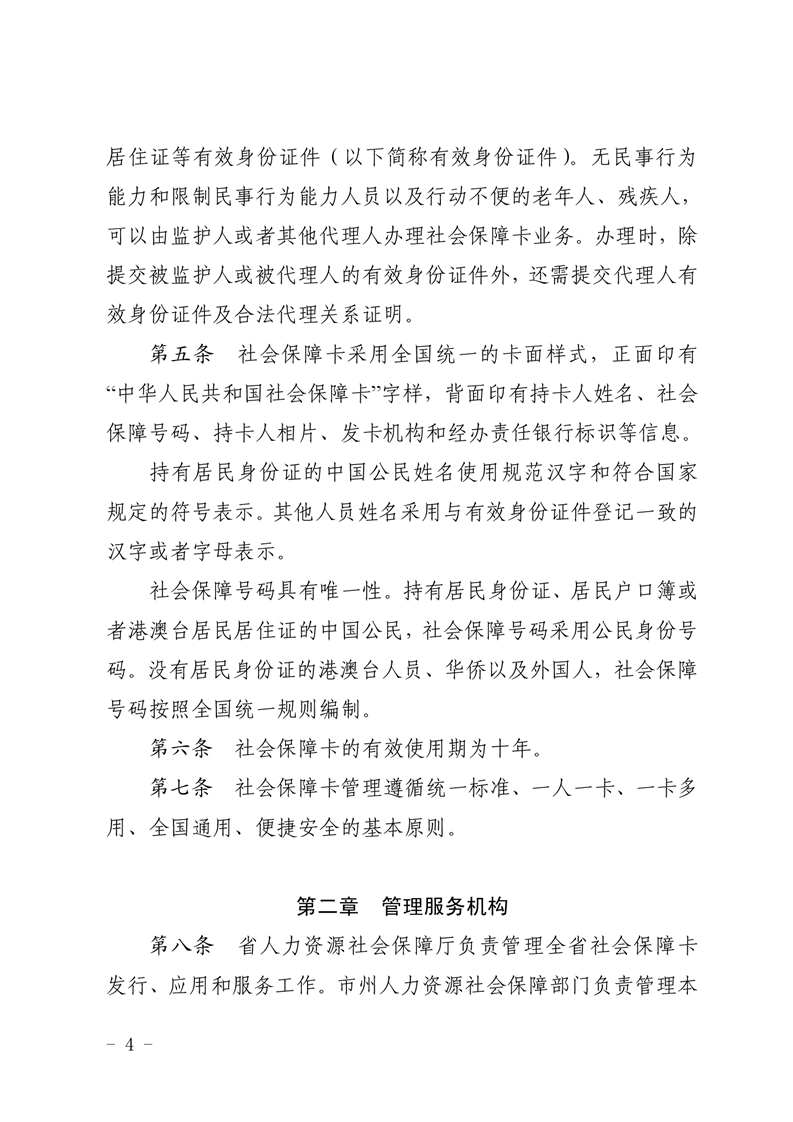 居住证等有效身份证件（以下简称有效身份证件）。无民事行为能力和限制民事行为能力人员以及行动不便的老年人、残疾人，可以由监护人或者其他代理人办理社会保障卡业务。办理时，除提交被监护人或被代理人的有效身份证件外，还需提交代理人有效身份证件及合法代理关系证明。

第五条　社会保障卡采用全国统一的卡面样式，正面印有“中华人民共和国社会保障卡”字样，背面印有持卡人姓名、社会保障号码、持卡人相片、发卡机构和经办责任银行标识等信息。

持有居民身份证的中国公民姓名使用规范汉字和符合国家规定的符号表示。其他人员姓名采用与有效身份证件登记一致的汉字或者字母表示。

社会保障号码具有唯一性。持有居民身份证、居民户口簿或者港澳台居民居住证的中国公民，社会保障号码采用公民身份号码。没有居民身份证的港澳台人员、华侨以及外国人，社会保障号码按照全国统一规则编制。

第六条　社会保障卡的有效使用期为十年。

第七条　社会保障卡管理遵循统一标准、一人一卡、一卡多用、全国通用、便捷安全的基本原则。

第二章　管理服务机构

第八条　省人力资源社会保障厅负责管理全省社会保障卡发行、应用和服务工作。市州人力资源社会保障部门负责管理本

－ 4 －